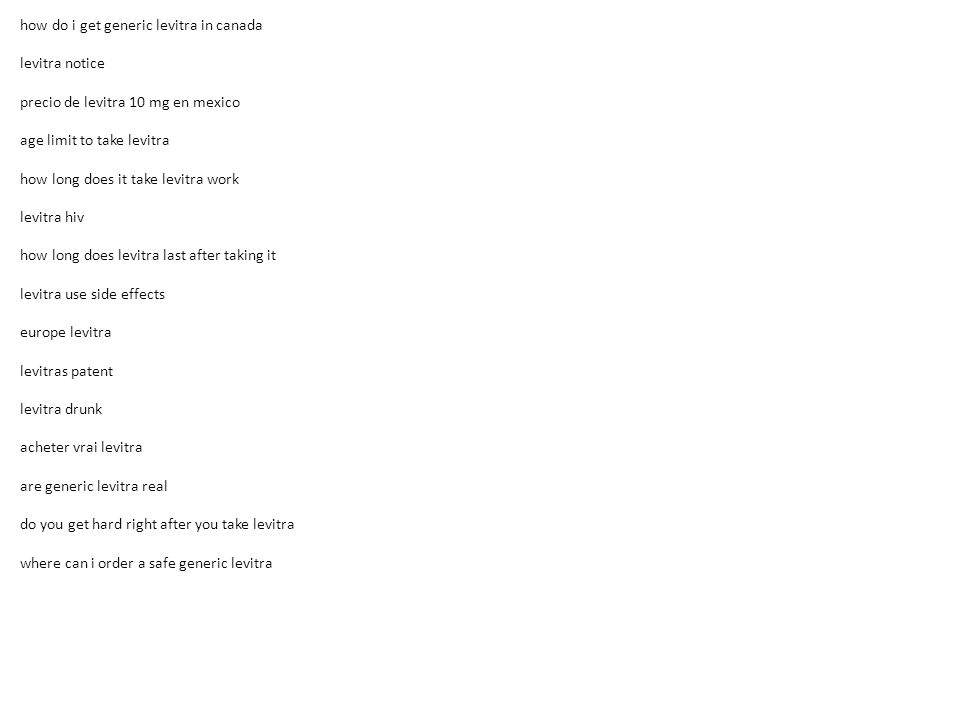 how do i get generic levitra in canada

levitra notice

precio de levitra 10 mg en mexico

age limit to take levitra

how long does it take levitra work

levitra hiv

how long does levitra last after taking it

levitra use side effects

europe levitra

levitras patent

levitra drunk

acheter vrai levitra

are generic levitra real

do you get hard right after you take levitra

where can i order a safe generic levitra